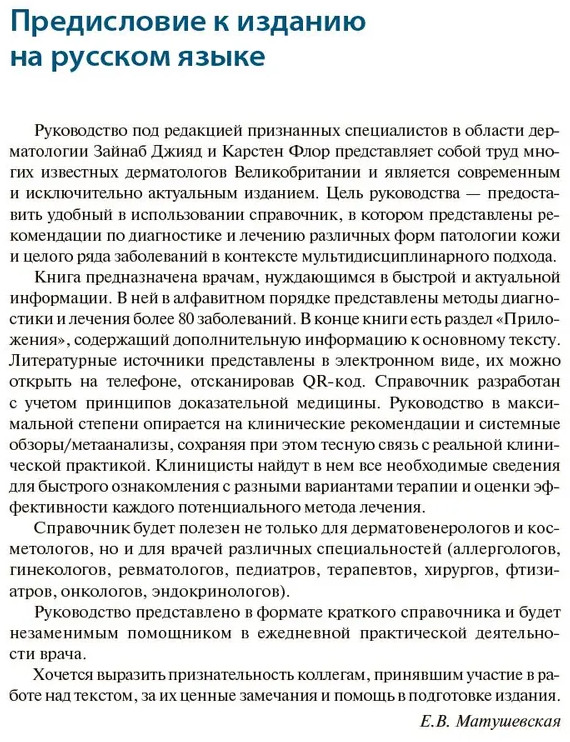 Предисловие к изданию на русском языке

Руководство под редакцией признанных специалистов в области дерматологии Зайнаб Джияд и Карстен Флор представляет собой труд многих известных дерматологов Великобритании и является современным и исключительно актуальным изданием. Цель руководства — предоставить удобный в использовании справочник, в котором представлены рекомендации по диагностике и лечению различных форм патологии кожи и целого ряда заболеваний в контексте мультидисциплинарного подхода.

Книга предназначена врачам, нуждающимся в быстрой и актуальной информации. В ней в алфавитном порядке представлены методы диагностики и лечения более 80 заболеваний. В конце книги есть раздел «Приложения», содержащий дополнительную информацию к основному тексту. Литературные источники представлены в электронном виде, их можно открыть на телефоне, отсканировав QR-код. Справочник разработан с учетом принципов доказательной медицины. Руководство в максимальной степени опирается на клинические рекомендации и системные обзоры/метаанализы, сохраняя при этом тесную связь с реальной клинической практикой. Клиницисты найдут в нем все необходимые сведения для быстрого ознакомления с разными вариантами терапии и оценки эффективности каждого потенциального метода лечения.

Справочник будет полезен не только для дерматовенерологов и косметологов, но и для врачей различных специальностей (аллергологов, гинекологов, ревматологов, педиатров, терапевтов, хирургов, фтизиатров, онкологов, эндокринологов).

Руководство представлено в формате краткого справочника и будет незаменимым помощником в ежедневной практической деятельности врача.

Хочется выразить признательность коллегам, принявшим участие в работе над текстом, за их ценные замечания и помощь в подготовке издания.

Е.В. Матушевская